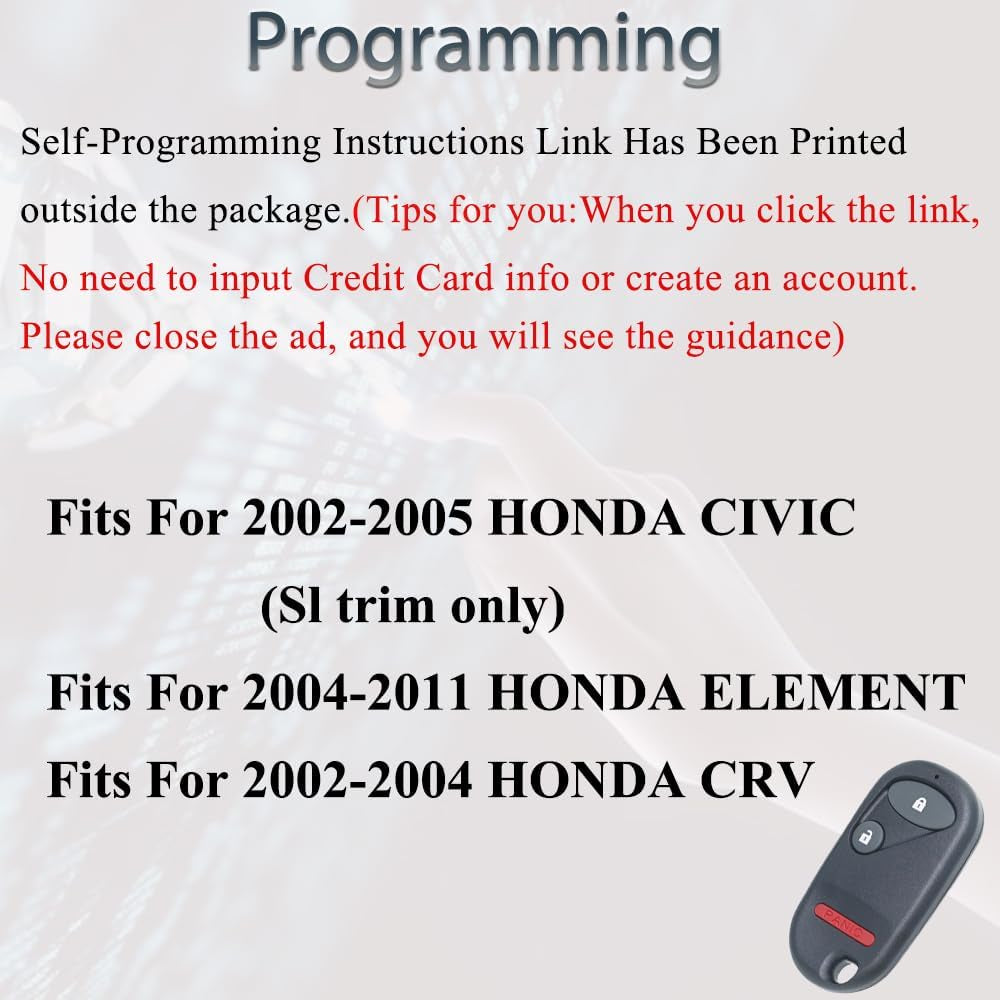 Programming

Self-Programming Instructions Link Has Been Printed outside the package.(Tips for you:When you click the link, No need to input Credit Card info or create an account. Please close the ad, and you will see the guidance)

Fits For 2002-2005 HONDA CIVIC (Sl trim only)

Fits For 2004-2011 HONDA ELEMENT

Fits For 2002-2004 HONDA CRV

PANIC